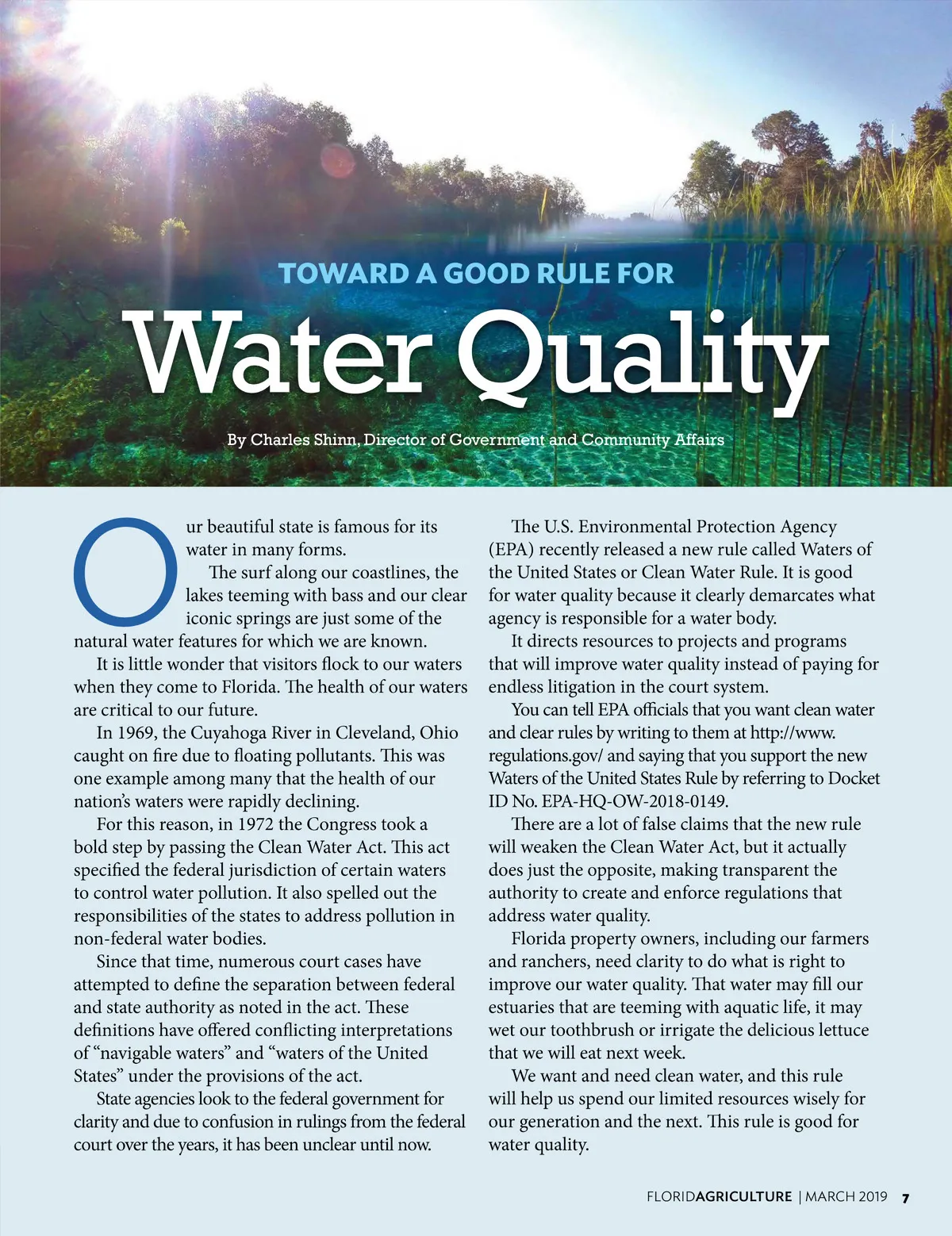 TOWARD A GOOD RULE FOR

Water Quality

By Charles Shinn, Director of Government and Community Affairs

Our beautiful state is famous for its water in many forms.

The surf along our coastlines, the lakes teeming with bass and our clear iconic springs are just some of the natural water features for which we are known.

It is little wonder that visitors flock to our waters when they come to Florida. The health of our waters are critical to our future.

In 1969, the Cuyahoga River in Cleveland, Ohio caught on fire due to floating pollutants. This was one example among many that the health of our nation's waters were rapidly declining.

For this reason, in 1972 the Congress took a bold step by passing the Clean Water Act. This act specified the federal jurisdiction of certain waters to control water pollution. It also spelled out the responsibilities of the states to address pollution in non-federal water bodies.

Since that time, numerous court cases have attempted to define the separation between federal and state authority as noted in the act. These definitions have offered conflicting interpretations of "navigable waters" and "waters of the United States" under the provisions of the act.

State agencies look to the federal government for clarity and due to confusion in rulings from the federal court over the years, it has been unclear until now.

The U.S. Environmental Protection Agency (EPA) recently released a new rule called Waters of the United States or Clean Water Rule. It is good for water quality because it clearly demarcates what agency is responsible for a water body.

It directs resources to projects and programs that will improve water quality instead of paying for endless litigation in the court system.

You can tell EPA officials that you want clean water and clear rules by writing to them at http://www.regulations.gov/ and saying that you support the new Waters of the United States Rule by referring to Docket ID No. EPA-HQ-OW-2018-0149.

There are a lot of false claims that the new rule will weaken the Clean Water Act, but it actually does just the opposite, making transparent the authority to create and enforce regulations that address water quality.

Florida property owners, including our farmers and ranchers, need clarity to do what is right to improve our water quality. That water may fill our estuaries that are teeming with aquatic life, it may wet our toothbrush or irrigate the delicious lettuce that we will eat next week.

We want and need clean water, and this rule will help us spend our limited resources wisely for our generation and the next. This rule is good for water quality.

FLORIDAGRICULTURE | MARCH 2019 7